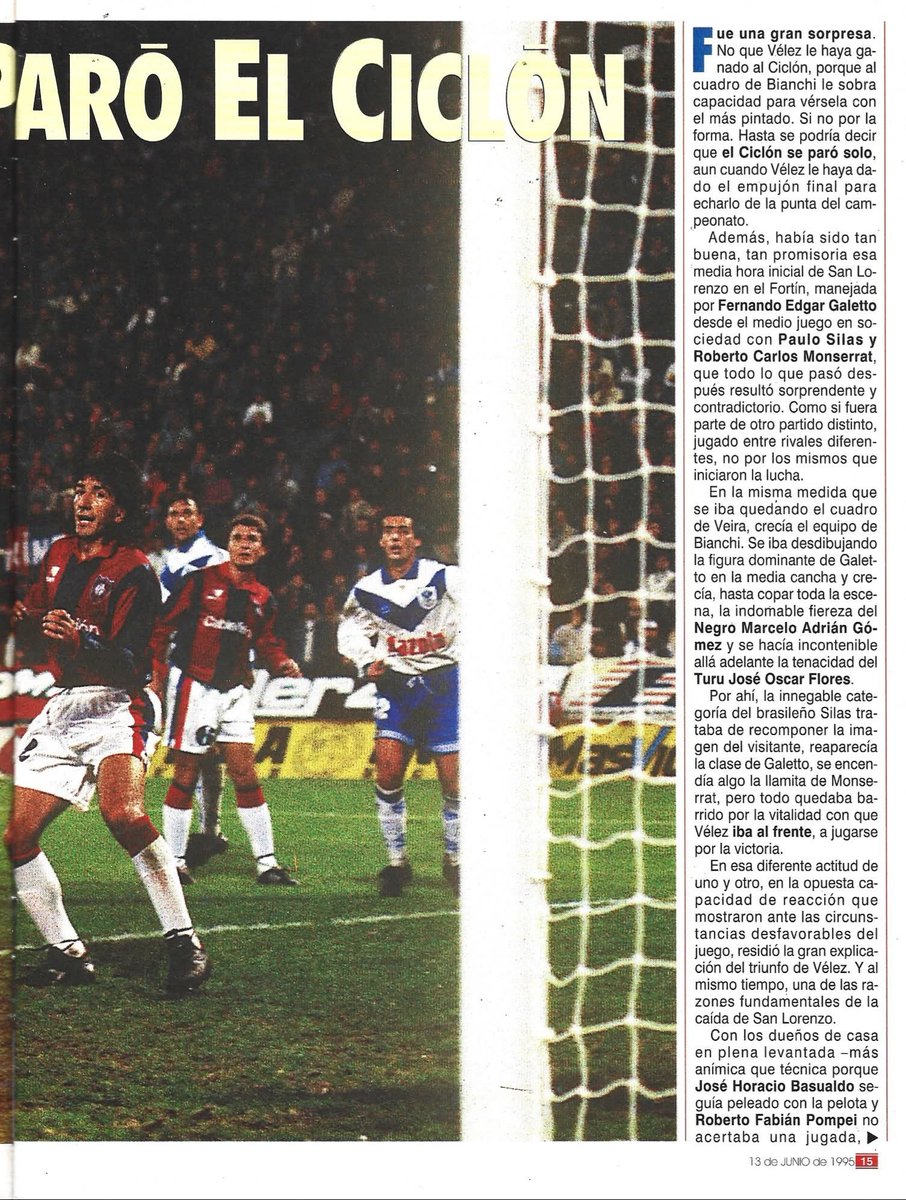 PARÓ EL CICLÓN

Fue una gran sorpresa. No que Vélez le haya ganado al Ciclón, porque al cuadro de Bianchi le sobra capacidad para vérsela con el más pintado. Si no por la forma. Hasta se podría decir que el Ciclón se paró solo, aun cuando Vélez le haya dado el empujón final para echarlo de la punta del campeonato.

Además, había sido tan buena, tan promisoria esa media hora inicial de San Lorenzo en el Fortín, manejada por Fernando Edgar Galetto desde el medio juego en sociedad con Paulo Silas y Roberto Carlos Monserrat, que todo lo que pasó después resultó sorprendente y contradictorio. Como si fuera parte de otro partido distinto, jugado entre rivales diferentes, no por los mismos que iniciaron la lucha.

En la misma medida que se iba quedando el cuadro de Veira, crecía el equipo de Bianchi. Se iba desdibujando la figura dominante de Galetto en la media cancha y crecía, hasta copar toda la escena, la indomable fiereza del Negro Marcelo Adrián Gómez y se hacía incontenible allá adelante la tenacidad del Turu José Oscar Flores.

Por ahí, la innegable categoría del brasileño Silas trataba de recomponer la imagen del visitante, reaparecía la clase de Galetto, se encendía algo la llamita de Monserrat, pero todo quedaba barrido por la vitalidad con que Vélez iba al frente, a jugarse por la victoria.

En esa diferente actitud de uno y otro, en la opuesta capacidad de reacción que mostraron ante las circunstancias desfavorables del juego, residió la gran explicación del triunfo de Vélez. Y al mismo tiempo, una de las razones fundamentales de la caída de San Lorenzo.

Con los dueños de casa en plena levantada –más anímica que técnica porque José Horacio Basualdo seguía peleado con la pelota y Roberto Fabián Pompei no acertaba una jugada, ▶

13 de JUNIO de 1995 15